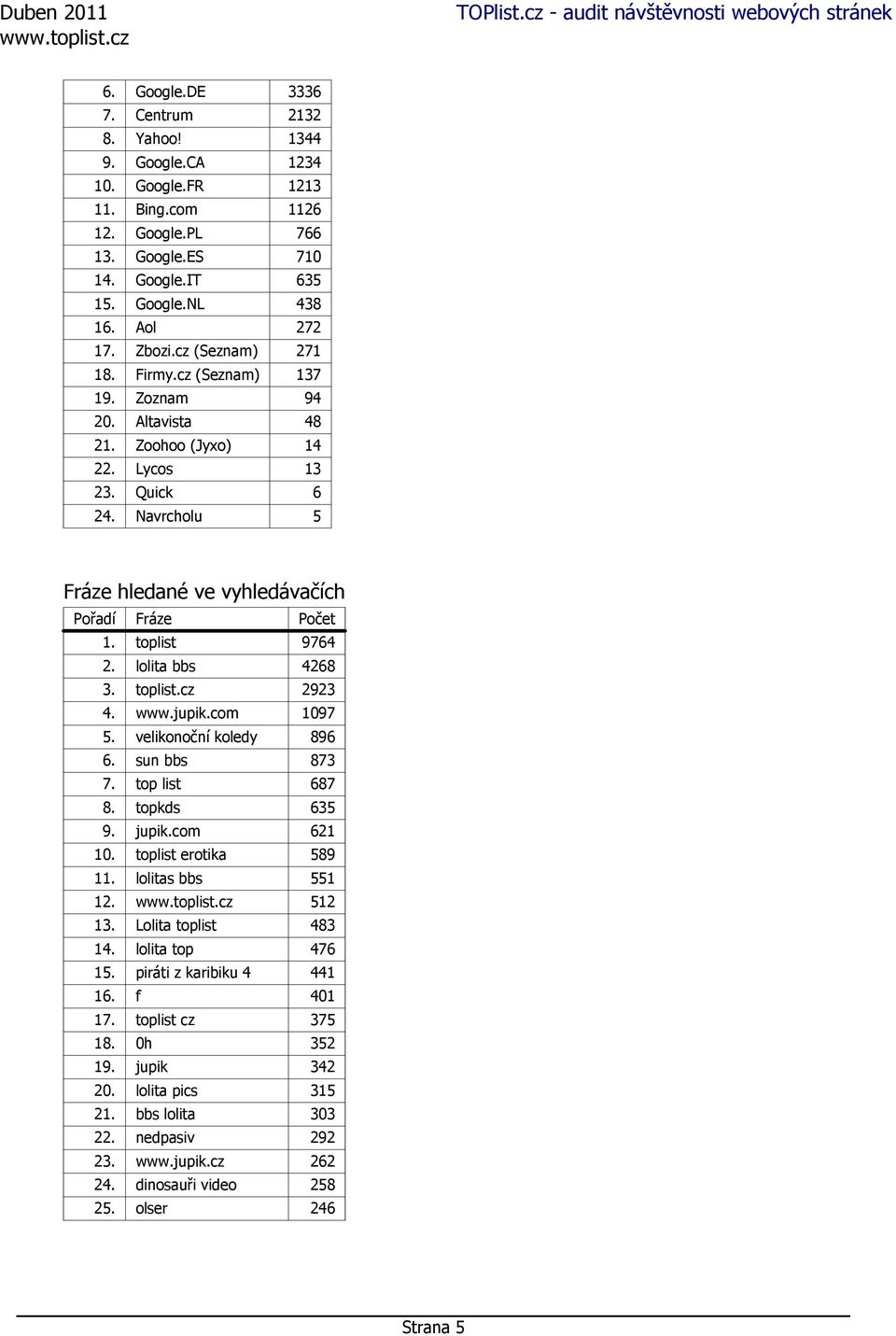 Duben 2011
www.toplist.cz

TOPlist.cz - audit návštěvnosti webových stránek

| | | |
|---|---|---|
| 6. | Google.DE | 3336 |
| 7. | Centrum | 2132 |
| 8. | Yahoo! | 1344 |
| 9. | Google.CA | 1234 |
| 10. | Google.FR | 1213 |
| 11. | Bing.com | 1126 |
| 12. | Google.PL | 766 |
| 13. | Google.ES | 710 |
| 14. | Google.IT | 635 |
| 15. | Google.NL | 438 |
| 16. | Aol | 272 |
| 17. | Zbozi.cz (Seznam) | 271 |
| 18. | Firmy.cz (Seznam) | 137 |
| 19. | Zoznam | 94 |
| 20. | Altavista | 48 |
| 21. | Zoohoo (Jyxo) | 14 |
| 22. | Lycos | 13 |
| 23. | Quick | 6 |
| 24. | Navrcholu | 5 |

Fráze hledané ve vyhledávačích

| Pořadí | Fráze | Počet |
|---|---|---|
| 1. | toplist | 9764 |
| 2. | lolita bbs | 4268 |
| 3. | toplist.cz | 2923 |
| 4. | www.jupik.com | 1097 |
| 5. | velikonoční koledy | 896 |
| 6. | sun bbs | 873 |
| 7. | top list | 687 |
| 8. | topkds | 635 |
| 9. | jupik.com | 621 |
| 10. | toplist erotika | 589 |
| 11. | lolitas bbs | 551 |
| 12. | www.toplist.cz | 512 |
| 13. | Lolita toplist | 483 |
| 14. | lolita top | 476 |
| 15. | piráti z karibiku 4 | 441 |
| 16. | f | 401 |
| 17. | toplist cz | 375 |
| 18. | 0h | 352 |
| 19. | jupik | 342 |
| 20. | lolita pics | 315 |
| 21. | bbs lolita | 303 |
| 22. | nedpasiv | 292 |
| 23. | www.jupik.cz | 262 |
| 24. | dinosauři video | 258 |
| 25. | olser | 246 |

Strana 5